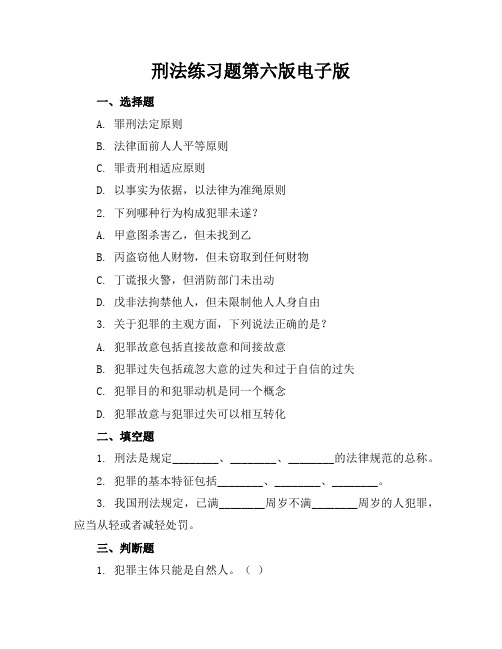 刑法练习题第六版电子版

一、选择题

A. 罪刑法定原则

B. 法律面前人人平等原则

C. 罪责刑相适应原则

D. 以事实为依据，以法律为准绳原则

2. 下列哪种行为构成犯罪未遂？

A. 甲意图杀害乙，但未找到乙

B. 丙盗窃他人财物，但未窃取到任何财物

C. 丁谎报火警，但消防部门未出动

D. 戊非法拘禁他人，但未限制他人人身自由

3. 关于犯罪的主观方面，下列说法正确的是？

A. 犯罪故意包括直接故意和间接故意

B. 犯罪过失包括疏忽大意的过失和过于自信的过失

C. 犯罪目的和犯罪动机是同一个概念

D. 犯罪故意与犯罪过失可以相互转化

二、填空题

1. 刑法是规定________、________、________的法律规范的总称。

2. 犯罪的基本特征包括________、________、________。

3. 我国刑法规定，已满________周岁不满________周岁的人犯罪，应当从轻或者减轻处罚。

三、判断题

1. 犯罪主体只能是自然人。（ ）